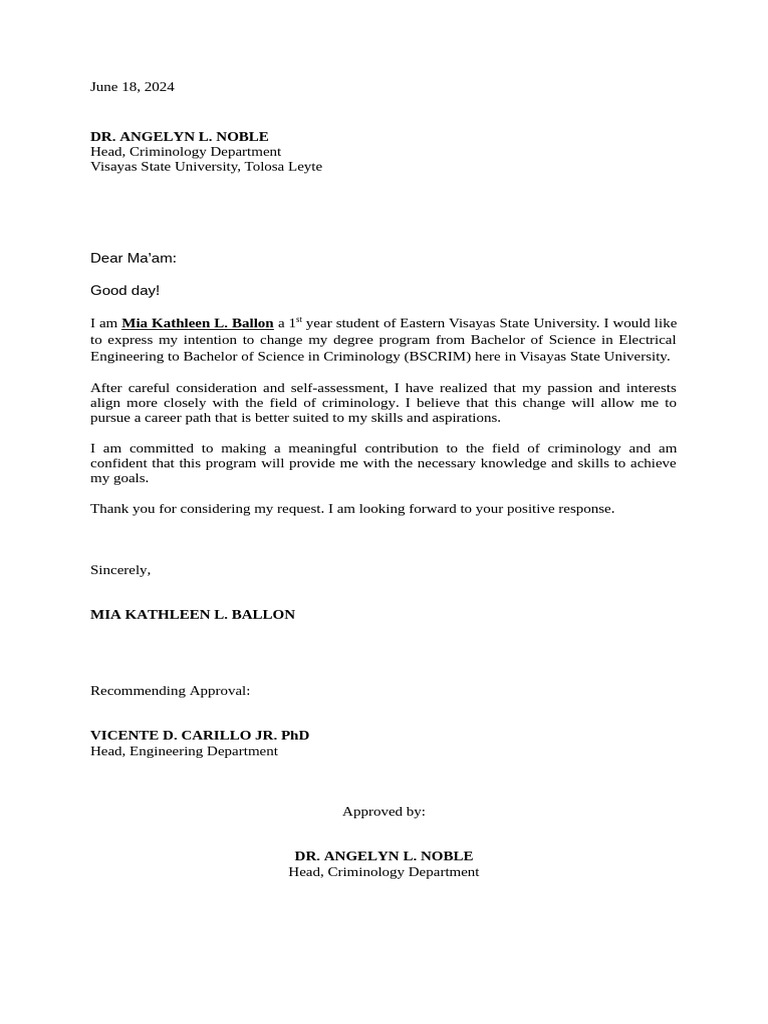 June 18, 2024

DR. ANGELYN L. NOBLE
Head, Criminology Department
Visayas State University, Tolosa Leyte

Dear Ma'am:

Good day!

I am Mia Kathleen L. Ballon a 1$^{st}$ year student of Eastern Visayas State University. I would like to express my intention to change my degree program from Bachelor of Science in Electrical Engineering to Bachelor of Science in Criminology (BSCRIM) here in Visayas State University.

After careful consideration and self-assessment, I have realized that my passion and interests align more closely with the field of criminology. I believe that this change will allow me to pursue a career path that is better suited to my skills and aspirations.

I am committed to making a meaningful contribution to the field of criminology and am confident that this program will provide me with the necessary knowledge and skills to achieve my goals.

Thank you for considering my request. I am looking forward to your positive response.

Sincerely,

MIA KATHLEEN L. BALLON

Recommending Approval:

VICENTE D. CARILLO JR. PhD
Head, Engineering Department

Approved by:

DR. ANGELYN L. NOBLE
Head, Criminology Department